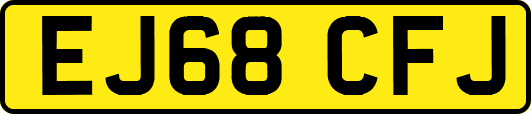 EJ68 CFJ